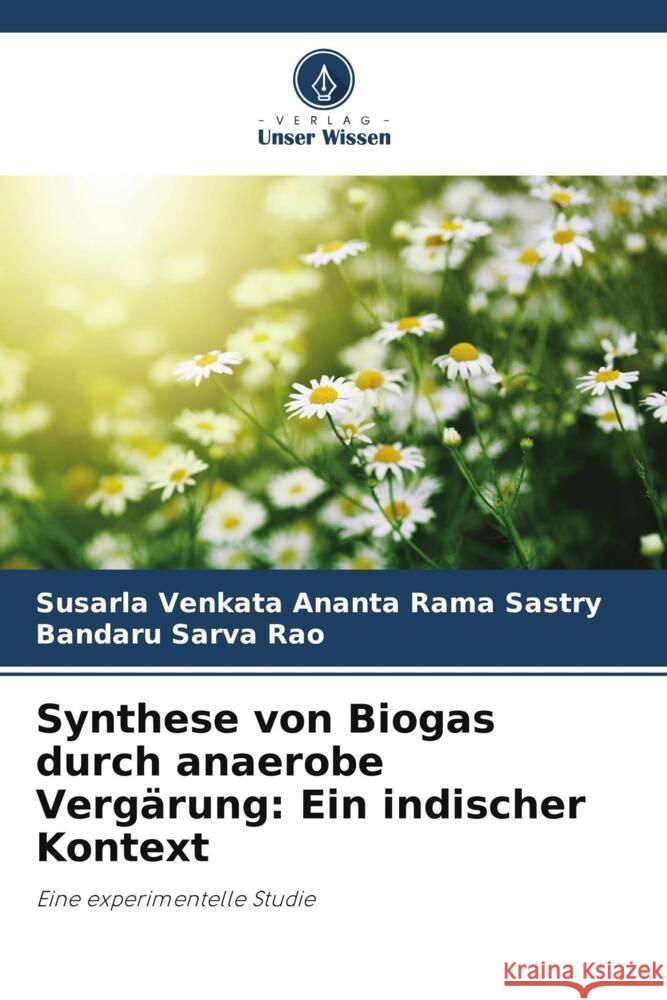 VERLAG
Unser Wissen

Susarla Venkata Ananta Rama Sastry
Bandaru Sarva Rao

Synthese von Biogas durch anaerobe Vergärung: Ein indischer Kontext

Eine experimentelle Studie